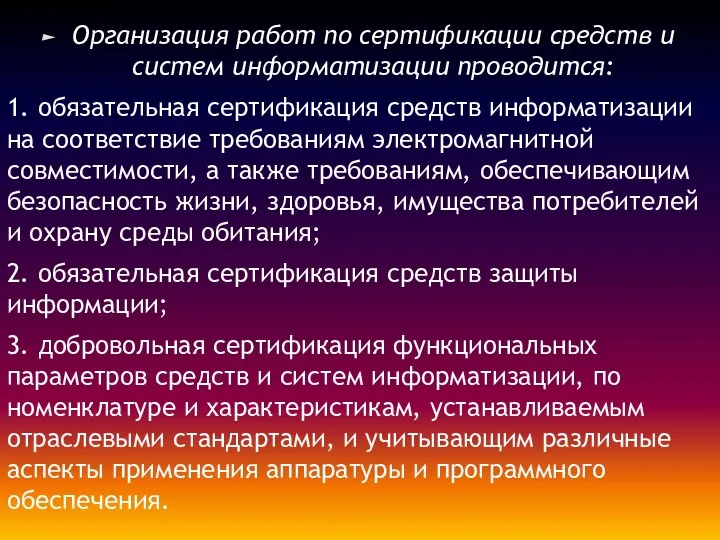 ► Организация работ по сертификации средств и систем информатизации проводится:

1. обязательная сертификация средств информатизации на соответствие требованиям электромагнитной совместимости, а также требованиям, обеспечивающим безопасность жизни, здоровья, имущества потребителей и охрану среды обитания;

2. обязательная сертификация средств защиты информации;

3. добровольная сертификация функциональных параметров средств и систем информатизации, по номенклатуре и характеристикам, устанавливаемым отраслевыми стандартами, и учитывающим различные аспекты применения аппаратуры и программного обеспечения.